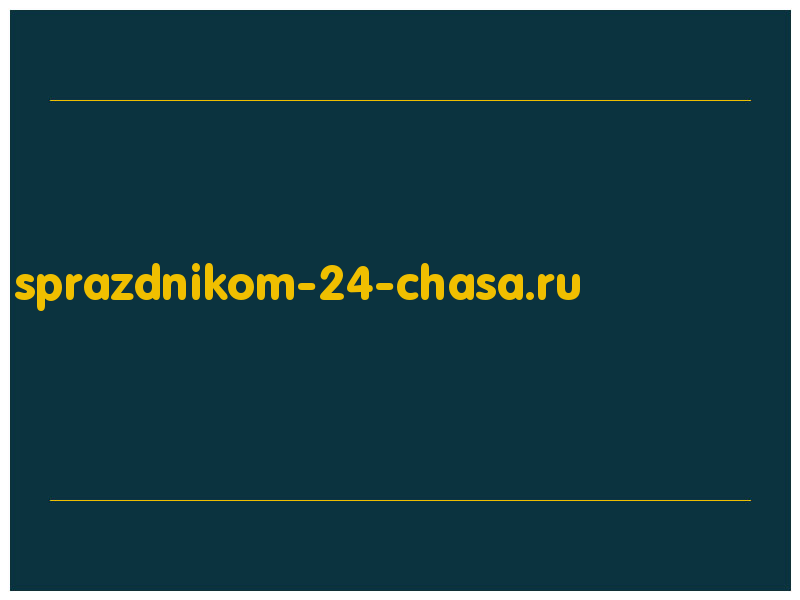 sprazdnikom-24-chasa.ru